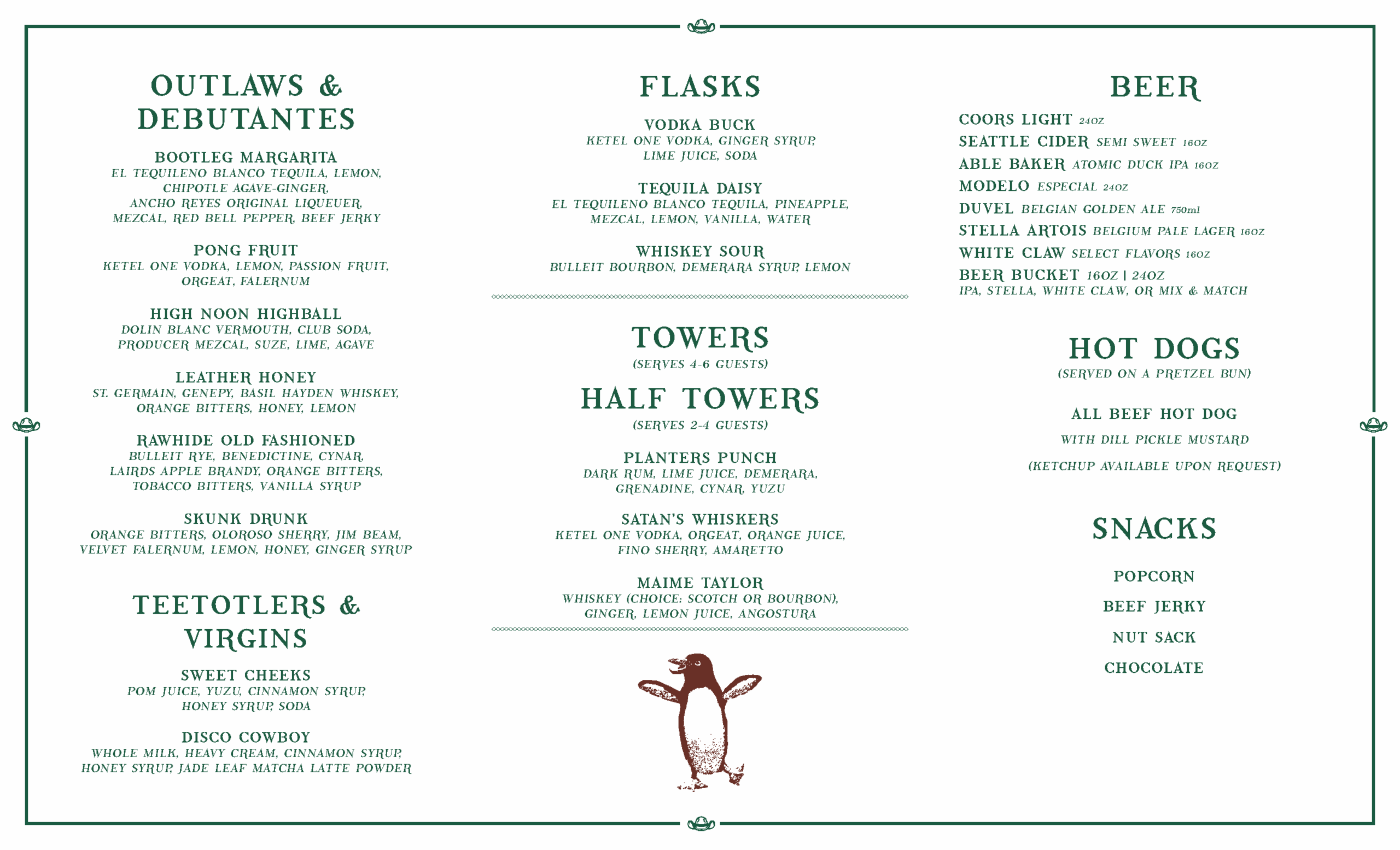 OUTLAWS & DEBUTANTES

BOOTLEG MARGARITA
EL TEQUILENO BLANCO TEQUILA, LEMON, CHIPOTLE AGAVE-GINGER, ANCHO REYES ORIGINAL LIQUEUER, MEZCAL, RED BELL PEPPER, BEEF JERKY

PONG FRUIT
KETEL ONE VODKA, LEMON, PASSION FRUIT, ORGEAT, FALERNUM

HIGH NOON HIGHBALL
DOLIN BLANC VERMOUTH, CLUB SODA, PRODUCER MEZCAL, SUZE, LIME, AGAVE

LEATHER HONEY
ST. GERMAIN, GENEPY, BASIL HAYDEN WHISKEY, ORANGE BITTERS, HONEY, LEMON

RAWHIDE OLD FASHIONED
BULLEIT RYE, BENEDICTINE, CYNAR, LAIRDS APPLE BRANDY, ORANGE BITTERS, TOBACCO BITTERS, VANILLA SYRUP

SKUNK DRUNK
ORANGE BITTERS, OLOROSO SHERRY, JIM BEAM, VELVET FALERNUM, LEMON, HONEY, GINGER SYRUP

TEETOTLERS & VIRGINS

SWEET CHEEKS
POM JUICE, YUZU, CINNAMON SYRUP, HONEY SYRUP, SODA

DISCO COWBOY
WHOLE MILK, HEAVY CREAM, CINNAMON SYRUP, HONEY SYRUP, JADE LEAF MATCHA LATTE POWDER

FLASKS

VODKA BUCK
KETEL ONE VODKA, GINGER SYRUP, LIME JUICE, SODA

TEQUILA DAISY
EL TEQUILENO BLANCO TEQUILA, PINEAPPLE, MEZCAL, LEMON, VANILLA, WATER

WHISKEY SOUR
BULLEIT BOURBON, DEMERARA SYRUP, LEMON

TOWERS
(SERVES 4-6 GUESTS)

HALF TOWERS
(SERVES 2-4 GUESTS)

PLANTERS PUNCH
DARK RUM, LIME JUICE, DEMERARA, GRENADINE, CYNAR, YUZU

SATAN'S WHISKERS
KETEL ONE VODKA, ORGEAT, ORANGE JUICE, FINO SHERRY, AMARETTO

MAIME TAYLOR
WHISKEY (CHOICE: SCOTCH OR BOURBON), GINGER, LEMON JUICE, ANGOSTURA

BEER

COORS LIGHT 24OZ
SEATTLE CIDER SEMI SWEET 16OZ
ABLE BAKER ATOMIC DUCK IPA 16OZ
MODELO ESPECIAL 24OZ
DUVEL BELGIAN GOLDEN ALE 750ml
STELLA ARTOIS BELGIUM PALE LAGER 16OZ
WHITE CLAW SELECT FLAVORS 16OZ
BEER BUCKET 16OZ | 24OZ
IPA, STELLA, WHITE CLAW, OR MIX & MATCH

HOT DOGS
(SERVED ON A PRETZEL BUN)

ALL BEEF HOT DOG
WITH DILL PICKLE MUSTARD
(KETCHUP AVAILABLE UPON REQUEST)

SNACKS

POPCORN
BEEF JERKY
NUT SACK
CHOCOLATE